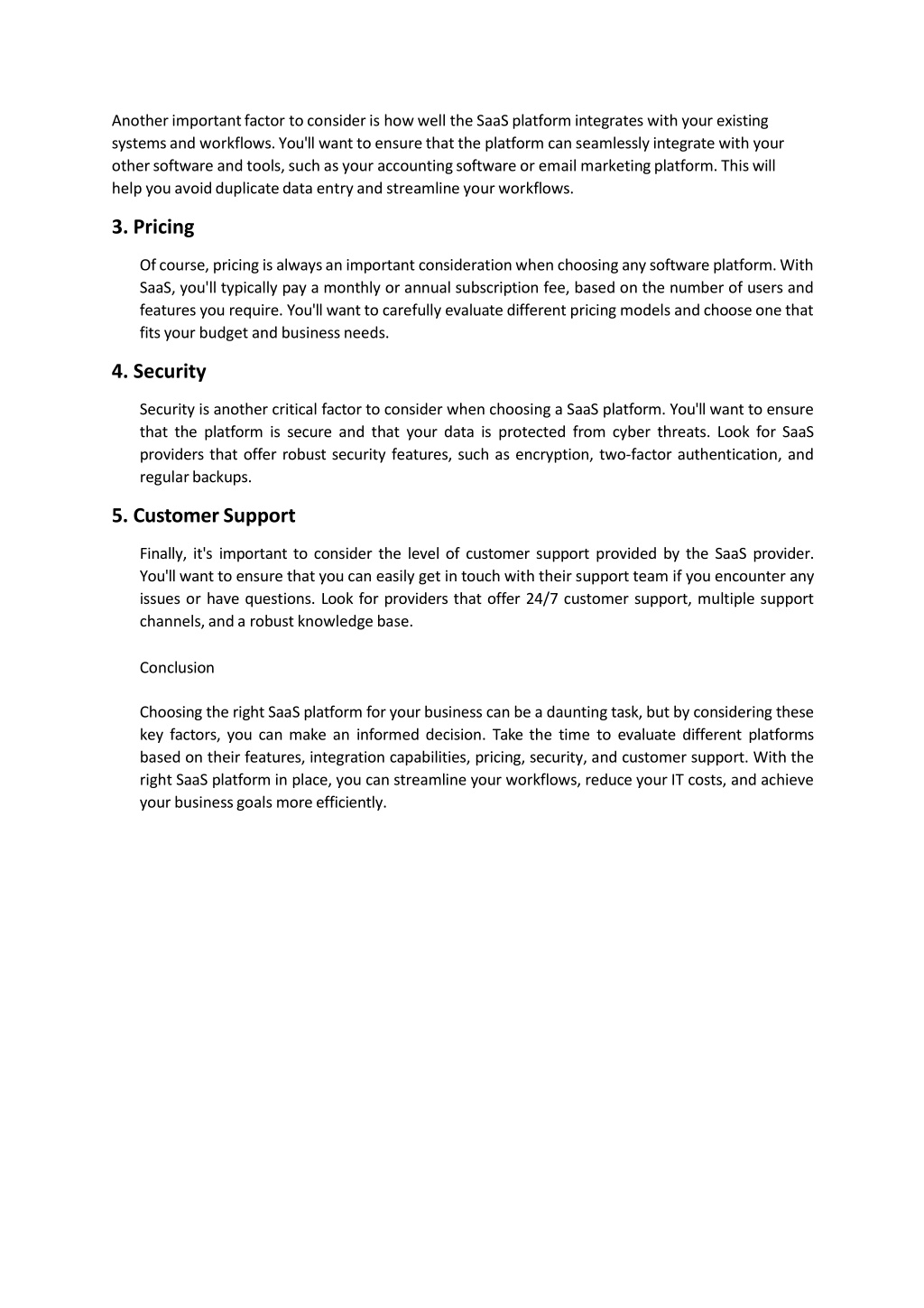 Another important factor to consider is how well the SaaS platform integrates with your existing systems and workflows. You'll want to ensure that the platform can seamlessly integrate with your other software and tools, such as your accounting software or email marketing platform. This will help you avoid duplicate data entry and streamline your workflows.

3. Pricing

Of course, pricing is always an important consideration when choosing any software platform. With SaaS, you'll typically pay a monthly or annual subscription fee, based on the number of users and features you require. You'll want to carefully evaluate different pricing models and choose one that fits your budget and business needs.

4. Security

Security is another critical factor to consider when choosing a SaaS platform. You'll want to ensure that the platform is secure and that your data is protected from cyber threats. Look for SaaS providers that offer robust security features, such as encryption, two-factor authentication, and regular backups.

5. Customer Support

Finally, it's important to consider the level of customer support provided by the SaaS provider. You'll want to ensure that you can easily get in touch with their support team if you encounter any issues or have questions. Look for providers that offer 24/7 customer support, multiple support channels, and a robust knowledge base.

Conclusion

Choosing the right SaaS platform for your business can be a daunting task, but by considering these key factors, you can make an informed decision. Take the time to evaluate different platforms based on their features, integration capabilities, pricing, security, and customer support. With the right SaaS platform in place, you can streamline your workflows, reduce your IT costs, and achieve your business goals more efficiently.